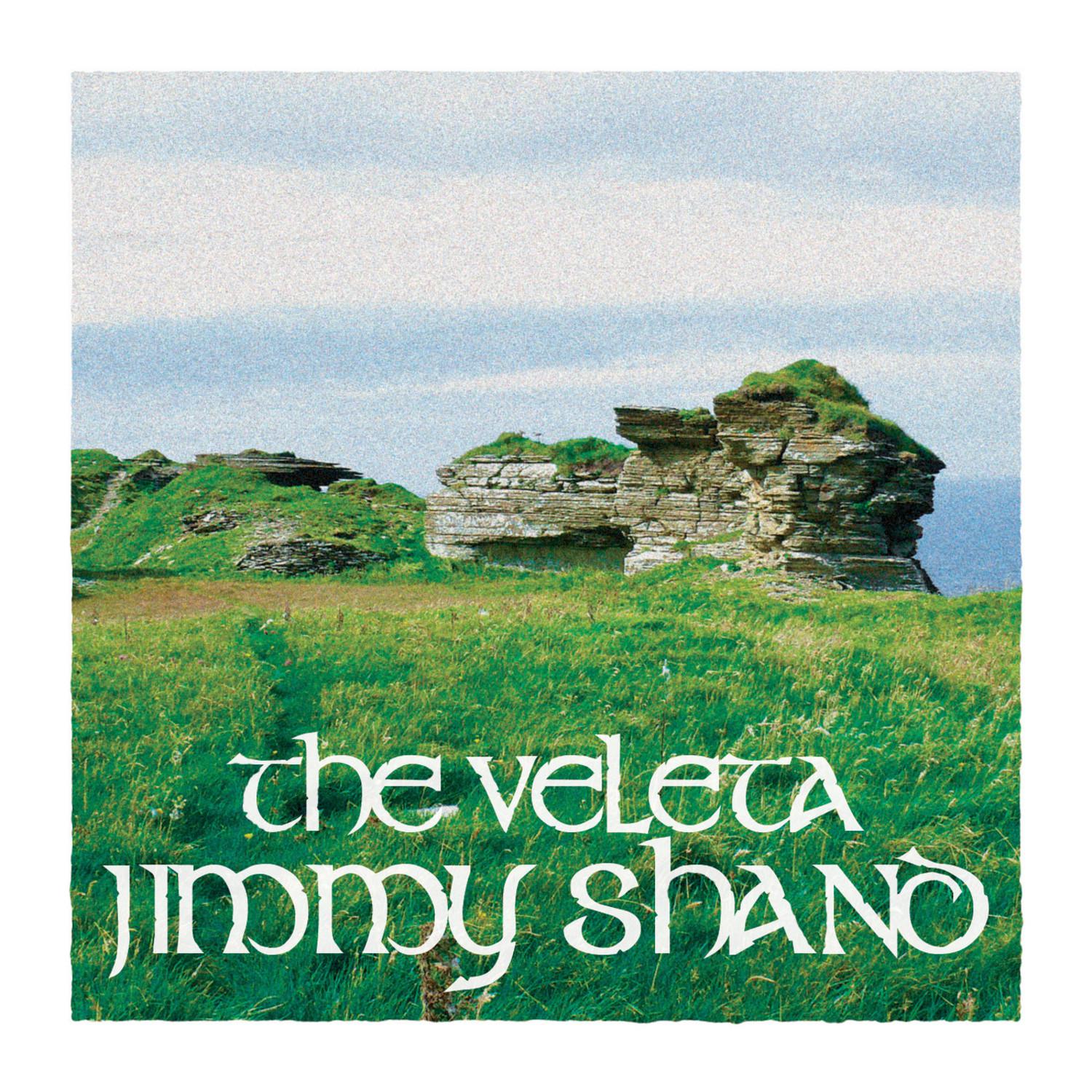 The Veleta
Jimmy Shand